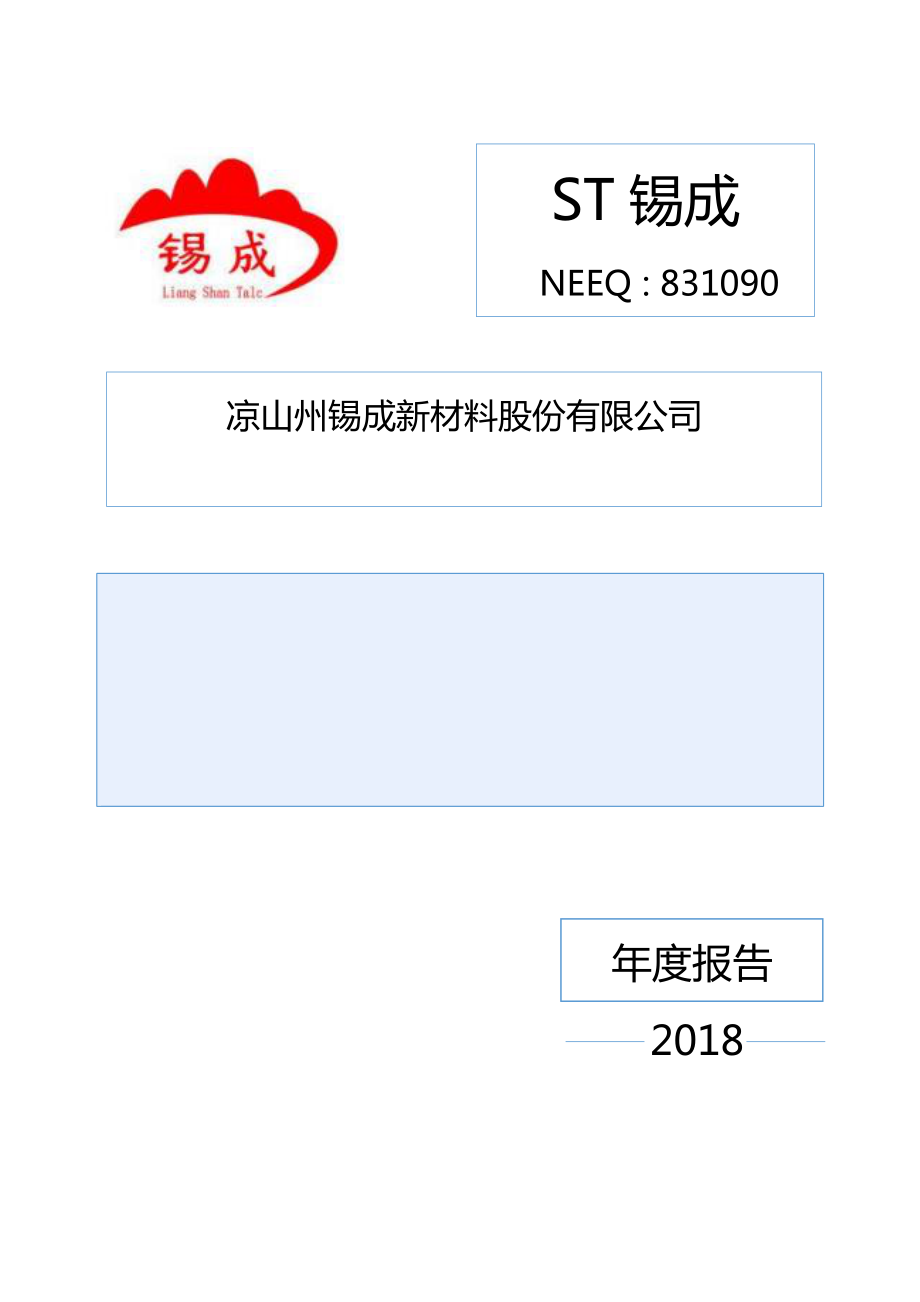 锡成
Liang Shan Talc

ST 锡成

NEEQ : 831090

凉山州锡成新材料股份有限公司

年度报告

2018